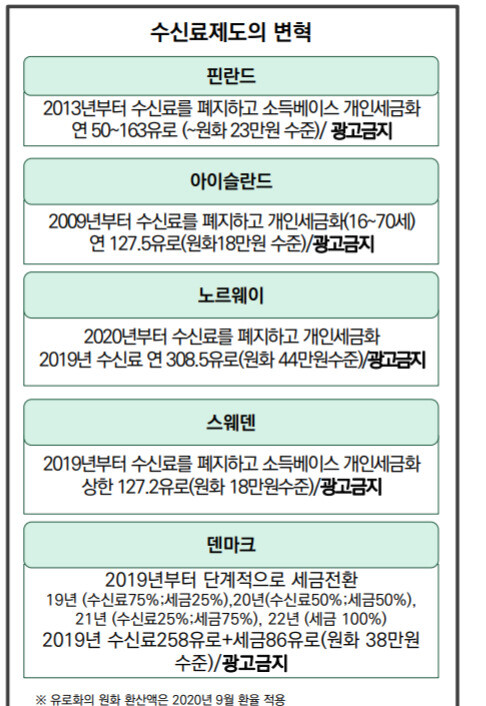 수신료제도의 변혁

핀란드

2013년부터 수신료를 폐지하고 소득베이스 개인세금화 연 50~163유로 (~원화 23만원 수준)/ 광고금지

아이슬란드

2009년부터 수신료를 폐지하고 개인세금화(16~70세) 연 127.5유로(원화18만원 수준)/광고금지

노르웨이

2020년부터 수신료를 폐지하고 개인세금화 2019년 수신료 연 308.5유로(원화 44만원수준)/광고금지

스웨덴

2019년부터 수신료를 폐지하고 소득베이스 개인세금화 상한 127.2유로(원화 18만원수준)/광고금지

덴마크

2019년부터 단계적으로 세금전환
19년 (수신료75%;세금25%),20년(수신료50%;세금50%), 21년 (수신료25%;세금75%), 22년 (세금 100%)
2019년 수신료258유로+세금86유로(원화 38만원 수준)/광고금지

※ 유로화의 원화 환산액은 2020년 9월 환율 적용